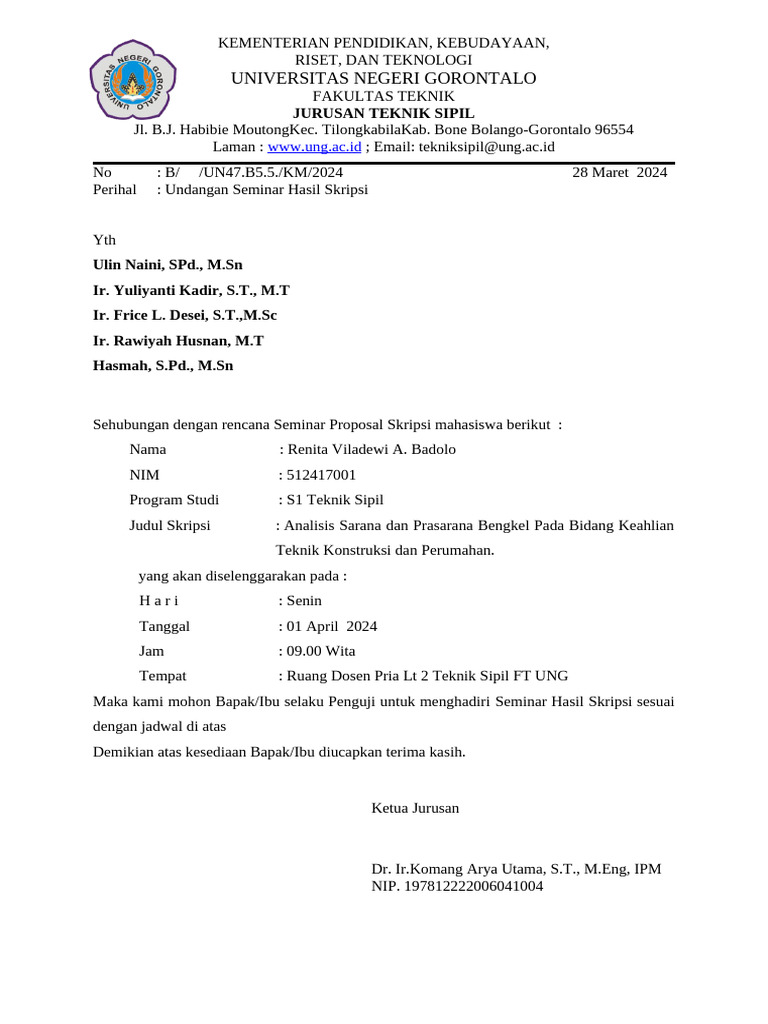 UNIVERSITAS NEGERI GORONTALO

KEMENTERIAN PENDIDIKAN, KEBUDAYAAN, RISET, DAN TEKNOLOGI
UNIVERSITAS NEGERI GORONTALO
FAKULTAS TEKNIK
JURUSAN TEKNIK SIPIL
Jl. B.J. Habibie MoutongKec. TilongkabilaKab. Bone Bolango-Gorontalo 96554
Laman : www.ung.ac.id ; Email: tekniksipil@ung.ac.id

No : B/ /UN47.B5.5./KM/2024 28 Maret 2024
Perihal : Undangan Seminar Hasil Skripsi

Yth
Ulin Naini, SPd., M.Sn
Ir. Yuliyanti Kadir, S.T., M.T
Ir. Frice L. Desei, S.T.,M.Sc
Ir. Rawiyah Husnan, M.T
Hasmah, S.Pd., M.Sn

Sehubungan dengan rencana Seminar Proposal Skripsi mahasiswa berikut :
Nama : Renita Viladewi A. Badolo
NIM : 512417001
Program Studi : S1 Teknik Sipil
Judul Skripsi : Analisis Sarana dan Prasarana Bengkel Pada Bidang Keahlian Teknik Konstruksi dan Perumahan.
yang akan diselenggarakan pada :
H a r i : Senin
Tanggal : 01 April 2024
Jam : 09.00 Wita
Tempat : Ruang Dosen Pria Lt 2 Teknik Sipil FT UNG
Maka kami mohon Bapak/Ibu selaku Penguji untuk menghadiri Seminar Hasil Skripsi sesuai dengan jadwal di atas
Demikian atas kesediaan Bapak/Ibu diucapkan terima kasih.

Ketua Jurusan

Dr. Ir.Komang Arya Utama, S.T., M.Eng, IPM
NIP. 197812222006041004